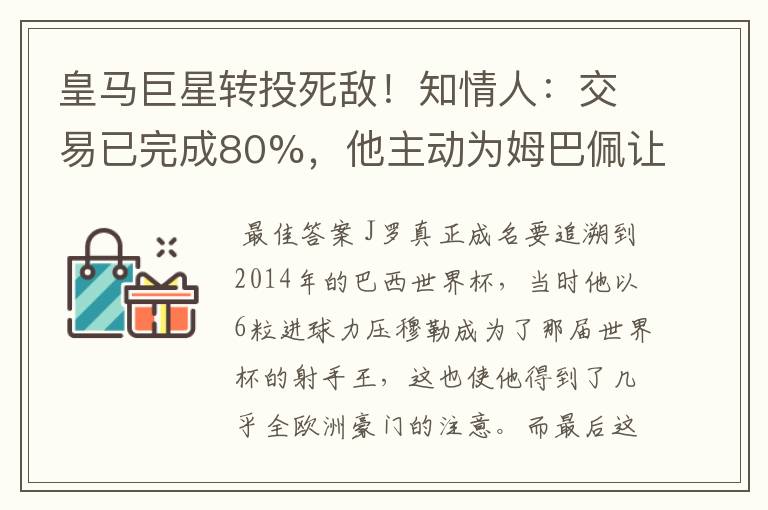 皇马巨星转投死敌！知情人：交易已完成80%，他主动为姆巴佩让

最佳答案J罗真正成名要追溯到2014年的巴西世界杯，当时他以6粒进球力压穆勒成为了那届世界杯的射手王，这也使他得到了几乎全欧洲豪门的注意。而最后这